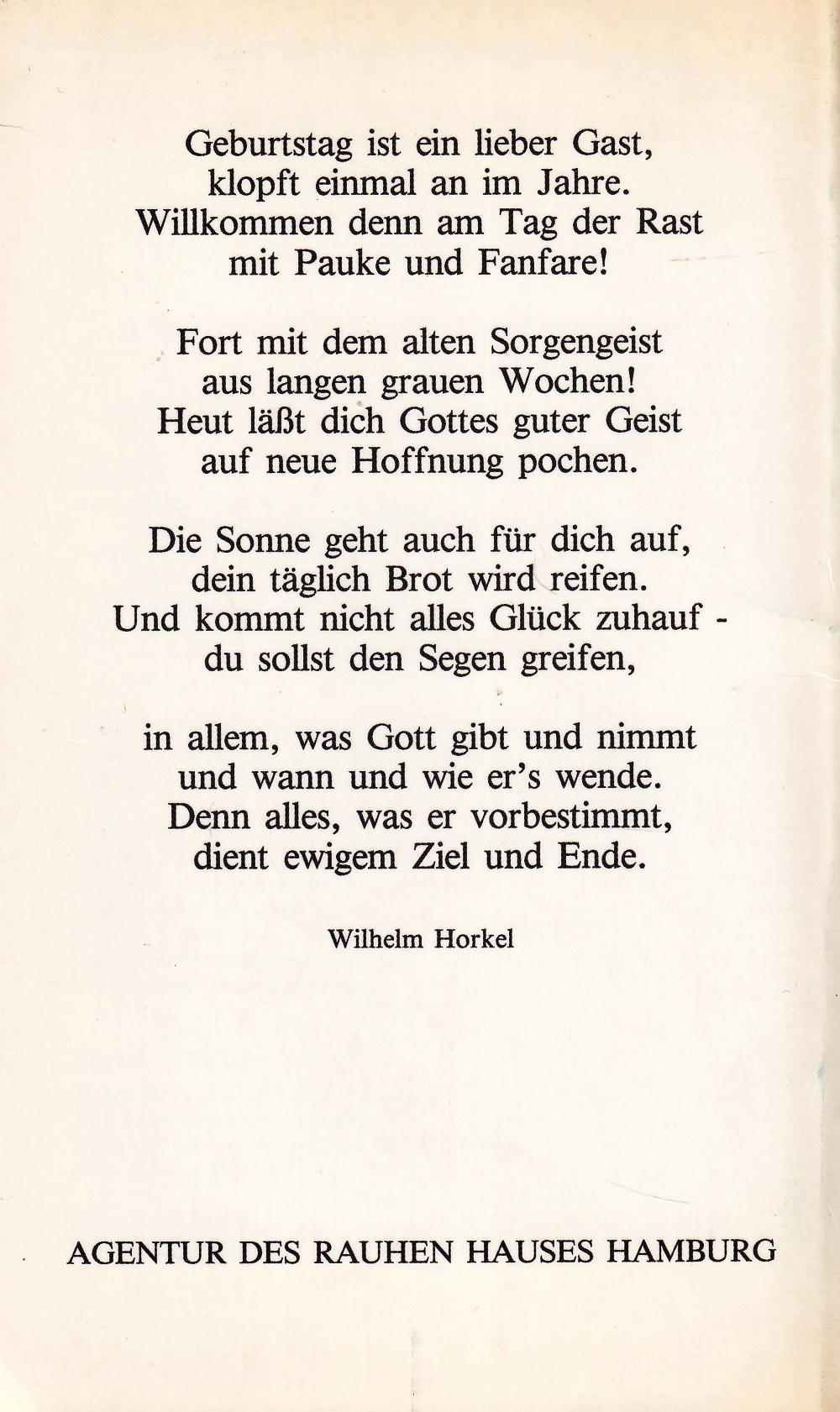 Geburtstag ist ein lieber Gast,
klopft einmal an im Jahre.
Willkommen denn am Tag der Rast
mit Pauke und Fanfare!

Fort mit dem alten Sorgengeist
aus langen grauen Wochen!
Heut läßt dich Gottes guter Geist
auf neue Hoffnung pochen.

Die Sonne geht auch für dich auf,
dein täglich Brot wird reifen.
Und kommt nicht alles Glück zuhauf -
du sollst den Segen greifen,

in allem, was Gott gibt und nimmt
und wann und wie er's wende.
Denn alles, was er vorbestimmt,
dient ewigem Ziel und Ende.

Wilhelm Horkel

AGENTUR DES RAUHEN HAUSES HAMBURG